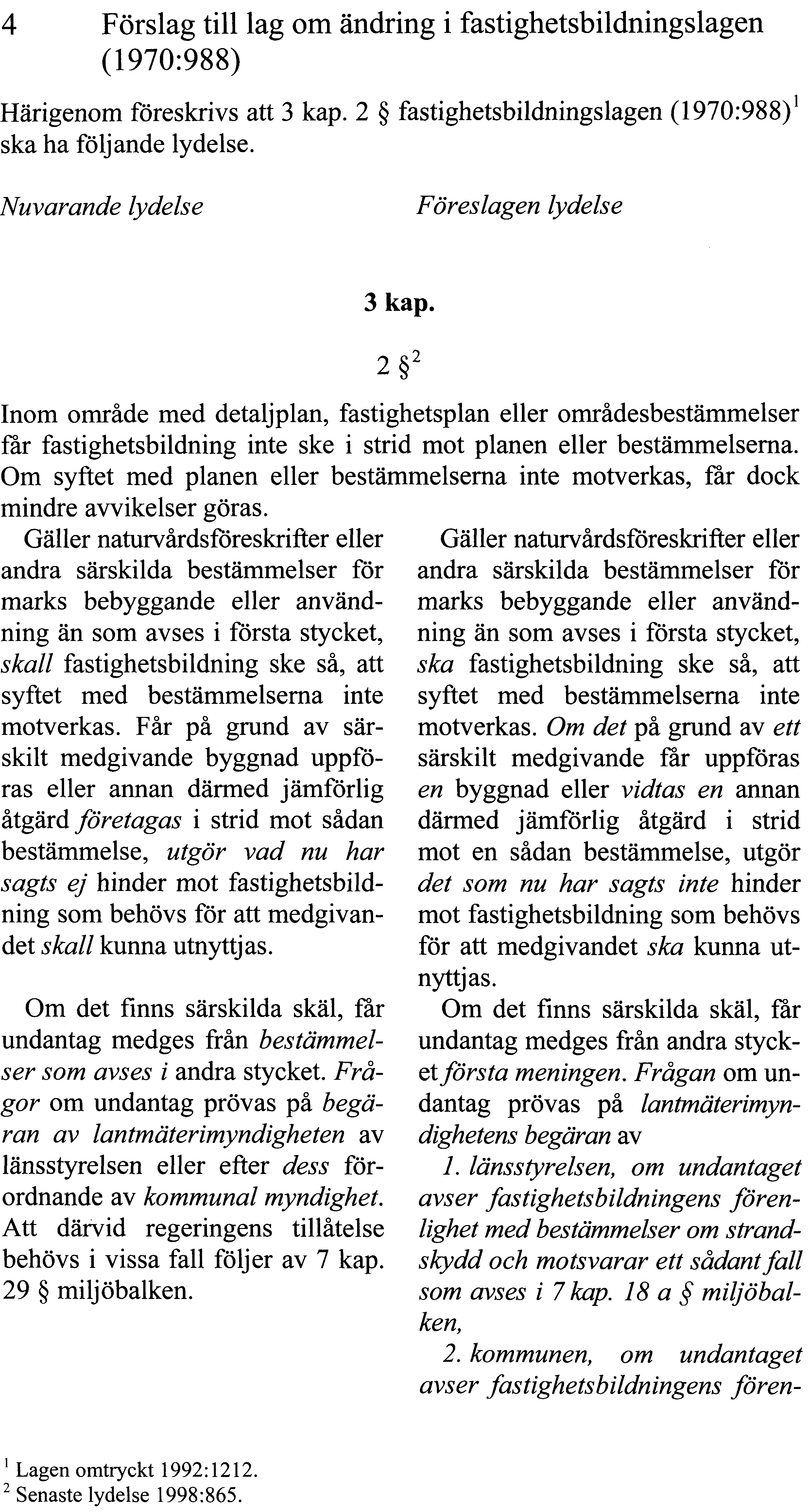 4 Förslag till lag om ändring i fastighetsbildningslagen (1970:988)

Härigenom föreskrivs att 3 kap. 2 § fastighetsbildningslagen (1970:988)$^1$ ska ha följande lydelse.

Nuvarande lydelse

Föreslagen lydelse

3 kap.

2 §$^2$

Inom område med detaljplan, fastighetsplan eller områdesbestämmelser får fastighetsbildning inte ske i strid mot planen eller bestämmelserna. Om syftet med planen eller bestämmelserna inte motverkas, får dock mindre avvikelser göras.

Gäller naturvårdsföreskrifter eller andra särskilda bestämmelser för marks bebyggande eller användning än som avses i första stycket, skall fastighetsbildning ske så, att syftet med bestämmelserna inte motverkas. Får på grund av särskilt medgivande byggnad uppföras eller annan därmed jämförlig åtgärd företagas i strid mot sådan bestämmelse, utgör vad nu har sagts ej hinder mot fastighetsbildning som behövs för att medgivandet skall kunna utnyttjas.

Om det finns särskilda skäl, får undantag medges från bestämmelser som avses i andra stycket. Frågor om undantag prövas på begäran av lantmäterimyndigheten av länsstyrelsen eller efter dess förordnande av kommunal myndighet. Att därvid regeringens tillåtelse behövs i vissa fall följer av 7 kap. 29 § miljöbalken.

Gäller naturvårdsföreskrifter eller andra särskilda bestämmelser för marks bebyggande eller användning än som avses i första stycket, ska fastighetsbildning ske så, att syftet med bestämmelserna inte motverkas. Om det på grund av ett särskilt medgivande får uppföras en byggnad eller vidtas en annan därmed jämförlig åtgärd i strid mot en sådan bestämmelse, utgör det som nu har sagts inte hinder mot fastighetsbildning som behövs för att medgivandet ska kunna utnyttjas.

Om det finns särskilda skäl, får undantag medges från andra stycket första meningen. Frågan om undantag prövas på lantmäterimyndighetens begäran av

1. länsstyrelsen, om undantaget avser fastighetsbildningens förenlighet med bestämmelser om strandskydd och motsvarar ett sådant fall som avses i 7 kap. 18 a § miljöbalken,

2. kommunen, om undantaget avser fastighetsbildningens fören-

$^1$ Lagen omtryckt 1992:1212.
$^2$ Senaste lydelse 1998:865.